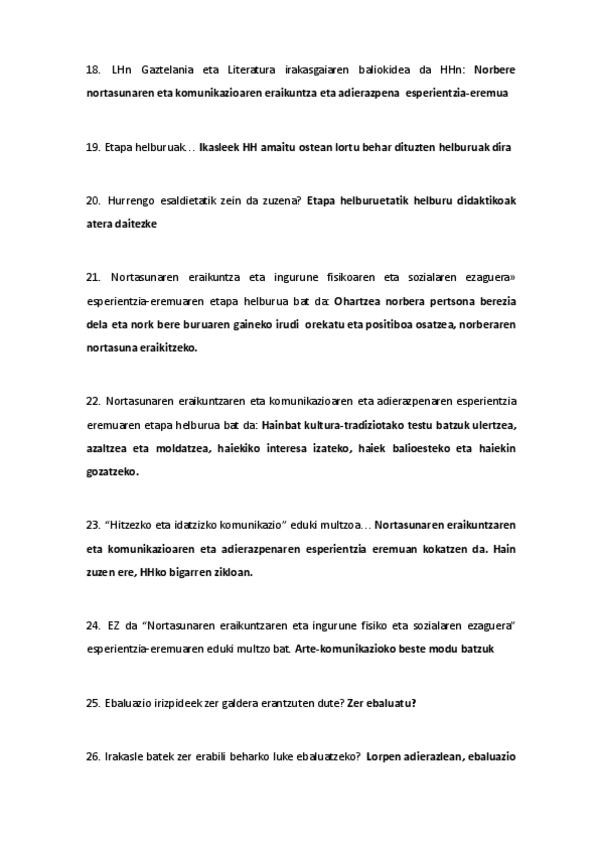 18. LHn Gaztelania eta Literatura irakasgaiaren baliokidea da HHn: Norbere nortasunaren eta komunikazioaren eraikuntza eta adierazpena esperientzia-eremua

19. Etapa helburuak… Ikasleek HH amaitu ostean lortu behar dituzten helburuak dira

20. Hurrengo esaldietatik zein da zuzena? Etapa helburuetatik helburu didaktikoak atera daitezke

21. Nortasunaren eraikuntza eta ingurune fisikoaren eta sozialaren ezaguera» esperientzia-eremuaren etapa helburua bat da: Ohartzea norbera pertsona berezia dela eta nork bere buruaren gaineko irudi orekatu eta positiboa osatzea, norberaren nortasuna eraikitzeko.

22. Nortasunaren eraikuntzaren eta komunikazioaren eta adierazpenaren esperientzia eremuaren etapa helburua bat da: Hainbat kultura-tradiziotako testu batzuk ulertzea, azaltzea eta moldatzea, haiekiko interesa izateko, haiek balioesteko eta haiekin gozatzeko.

23. "Hitzezko eta idatzizko komunikazio" eduki multzoa… Nortasunaren eraikuntzaren eta komunikazioaren eta adierazpenaren esperientzia eremuan kokatzen da. Hain zuzen ere, HHko bigarren zikloan.

24. EZ da "Nortasunaren eraikuntzaren eta ingurune fisiko eta sozialaren ezaguera" esperientzia-eremuaren eduki multzo bat. Arte-komunikazioko beste modu batzuk

25. Ebaluazio irizpideek zer galdera erantzuten dute? Zer ebaluatu?

26. Irakasle batek zer erabili beharko luke ebaluatzeko? Lorpen adierazlean, ebaluazio